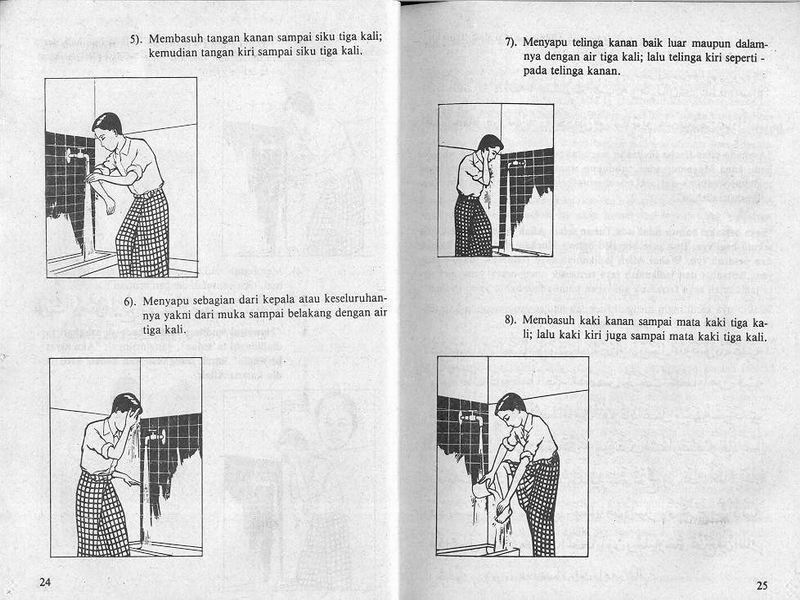 5). Membasuh tangan kanan sampai siku tiga kali; kemudian tangan kiri sampai siku tiga kali.

6). Menyapu sebagian dari kepala atau keseluruhannya yakni dari muka sampai belakang dengan air tiga kali.

24

7). Menyapu telinga kanan baik luar maupun dalamnya dengan air tiga kali; lalu telinga kiri seperti pada telinga kanan.

8). Membasuh kaki kanan sampai mata kaki tiga kali; lalu kaki kiri juga sampai mata kaki tiga kali.

25